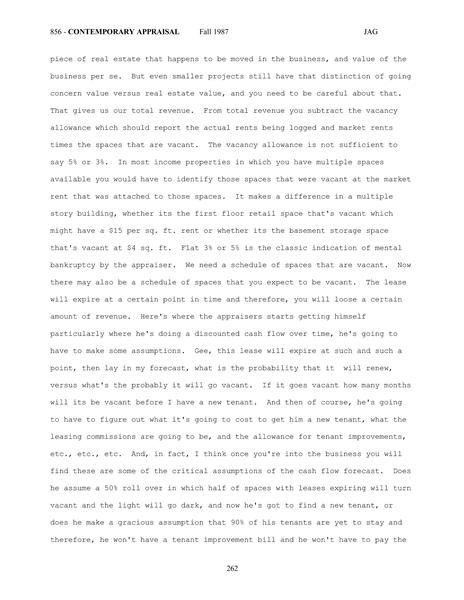 856 - CONTEMPORARY APPRAISAL Fall 1987 JAG

piece of real estate that happens to be moved in the business, and value of the business per se. But even smaller projects still have that distinction of going concern value versus real estate value, and you need to be careful about that. That gives us our total revenue. From total revenue you subtract the vacancy allowance which should report the actual rents being logged and market rents times the spaces that are vacant. The vacancy allowance is not sufficient to say 5% or 3%. In most income properties in which you have multiple spaces available you would have to identify those spaces that were vacant at the market rent that was attached to those spaces. It makes a difference in a multiple story building, whether its the first floor retail space that's vacant which might have a $15 per sq. ft. rent or whether its the basement storage space that's vacant at $4 sq. ft. Flat 3% or 5% is the classic indication of mental bankruptcy by the appraiser. We need a schedule of spaces that are vacant. Now there may also be a schedule of spaces that you expect to be vacant. The lease will expire at a certain point in time and therefore, you will loose a certain amount of revenue. Here's where the appraisers starts getting himself particularly where he's doing a discounted cash flow over time, he's going to have to make some assumptions. Gee, this lease will expire at such and such a point, then lay in my forecast, what is the probability that it will renew, versus what's the probably it will go vacant. If it goes vacant how many months will its be vacant before I have a new tenant. And then of course, he's going to have to figure out what it's going to cost to get him a new tenant, what the leasing commissions are going to be, and the allowance for tenant improvements, etc., etc., etc. And, in fact, I think once you're into the business you will find these are some of the critical assumptions of the cash flow forecast. Does he assume a 50% roll over in which half of spaces with leases expiring will turn vacant and the light will go dark, and now he's got to find a new tenant, or does he make a gracious assumption that 90% of his tenants are yet to stay and therefore, he won't have a tenant improvement bill and he won't have to pay the

262